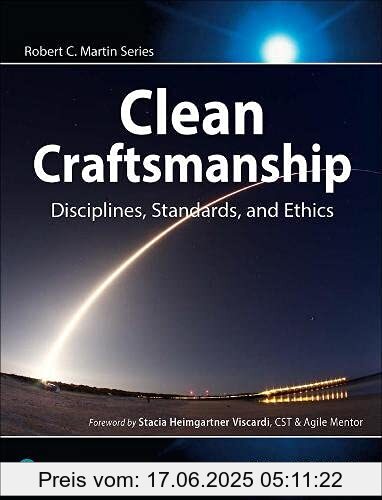 Robert C. Martin Series

Clean Craftsmanship

Disciplines, Standards, and Ethics

Foreword by Stacia Heimgartner Viscardi, CST & Agile Mentor

Preis vom: 17.06.2025 05:11:22